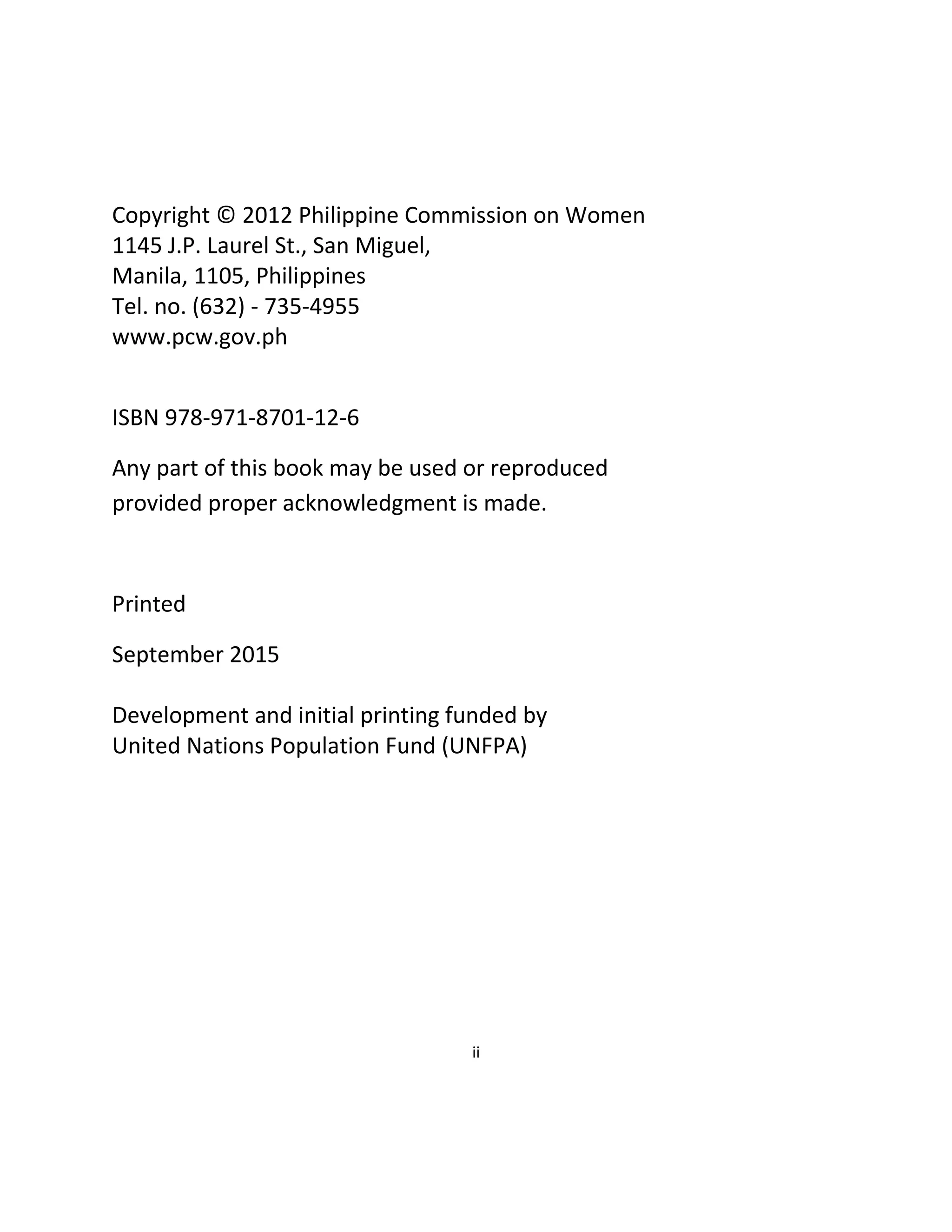 Copyright © 2012 Philippine Commission on Women
1145 J.P. Laurel St., San Miguel,
Manila, 1105, Philippines
Tel. no. (632) - 735-4955
www.pcw.gov.ph

ISBN 978-971-8701-12-6

Any part of this book may be used or reproduced provided proper acknowledgment is made.

Printed

September 2015

Development and initial printing funded by
United Nations Population Fund (UNFPA)

ii